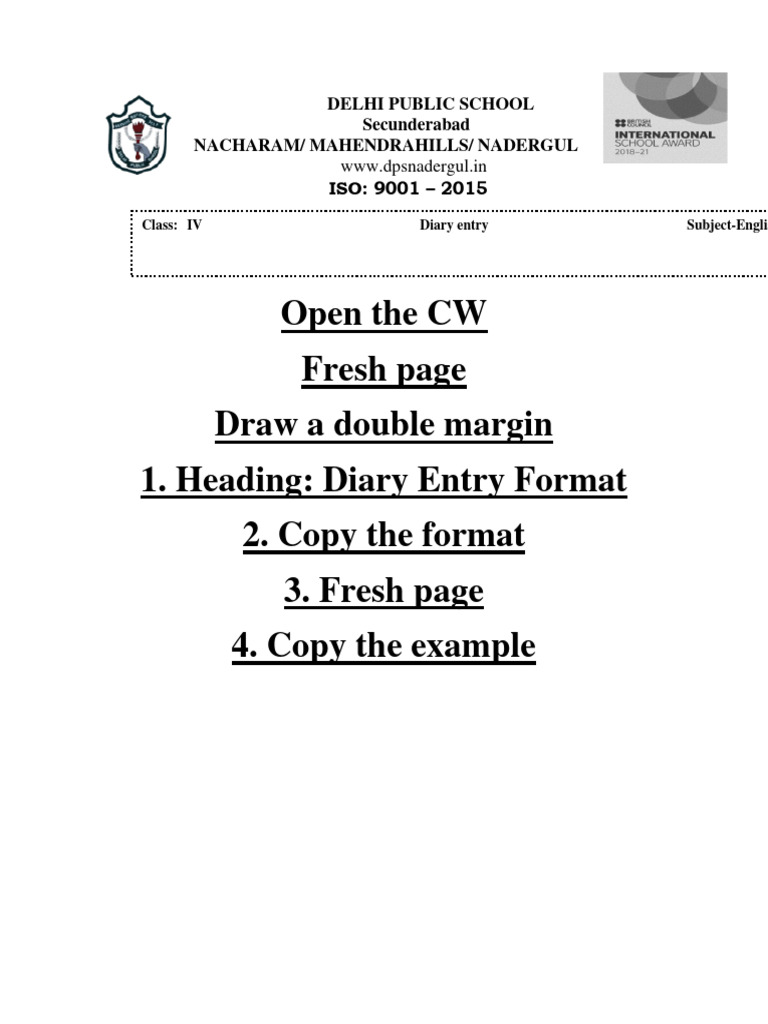 DELHI PUBLIC SCHOOL
Secunderabad
NACHARAM/ MAHENDRAHILLS/ NADERGUL
www.dpsnadergul.in
ISO: 9001 – 2015

BRITISH COUNCIL
INTERNATIONAL SCHOOL AWARD
2018–21

Class: IV Diary entry Subject-Engli

Open the CW

Fresh page

Draw a double margin

1. Heading: Diary Entry Format

2. Copy the format

3. Fresh page

4. Copy the example